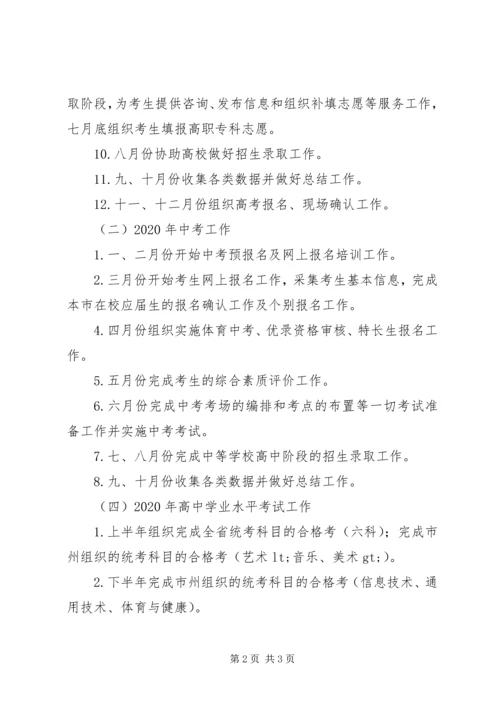 取阶段，为考生提供咨询、发布信息和组织补填志愿等服务工作，七月底组织考生填报高职专科志愿。

10. 八月份协助高校做好招生录取工作。

11. 九、十月份收集各类数据并做好总结工作。

12. 十一、十二月份组织高考报名、现场确认工作。

（二）2020 年中考工作

1. 一、二月份开始中考预报名及网上报名培训工作。

2. 三月份开始考生网上报名工作，采集考生基本信息，完成本市在校应届生的报名确认工作及个别报名工作。

4. 四月份组织实施体育中考、优录资格审核、特长生报名工作。

5. 五月份完成考生的综合素质评价工作。

6. 六月份完成中考考场的编排和考点的布置等一切考试准备工作并实施中考考试。

7. 七、八月份完成中等学校高中阶段的招生录取工作。

8. 九、十月份收集各类数据并做好总结工作。

（四）2020 年高中学业水平考试工作

1. 上半年组织完成全省统考科目的合格考（六科）；完成市州组织的统考科目的合格考（艺术 lt;音乐、美术 gt;）。

2. 下半年完成市州组织的统考科目的合格考（信息技术、通用技术、体育与健康）。

第 2 页 共 3 页